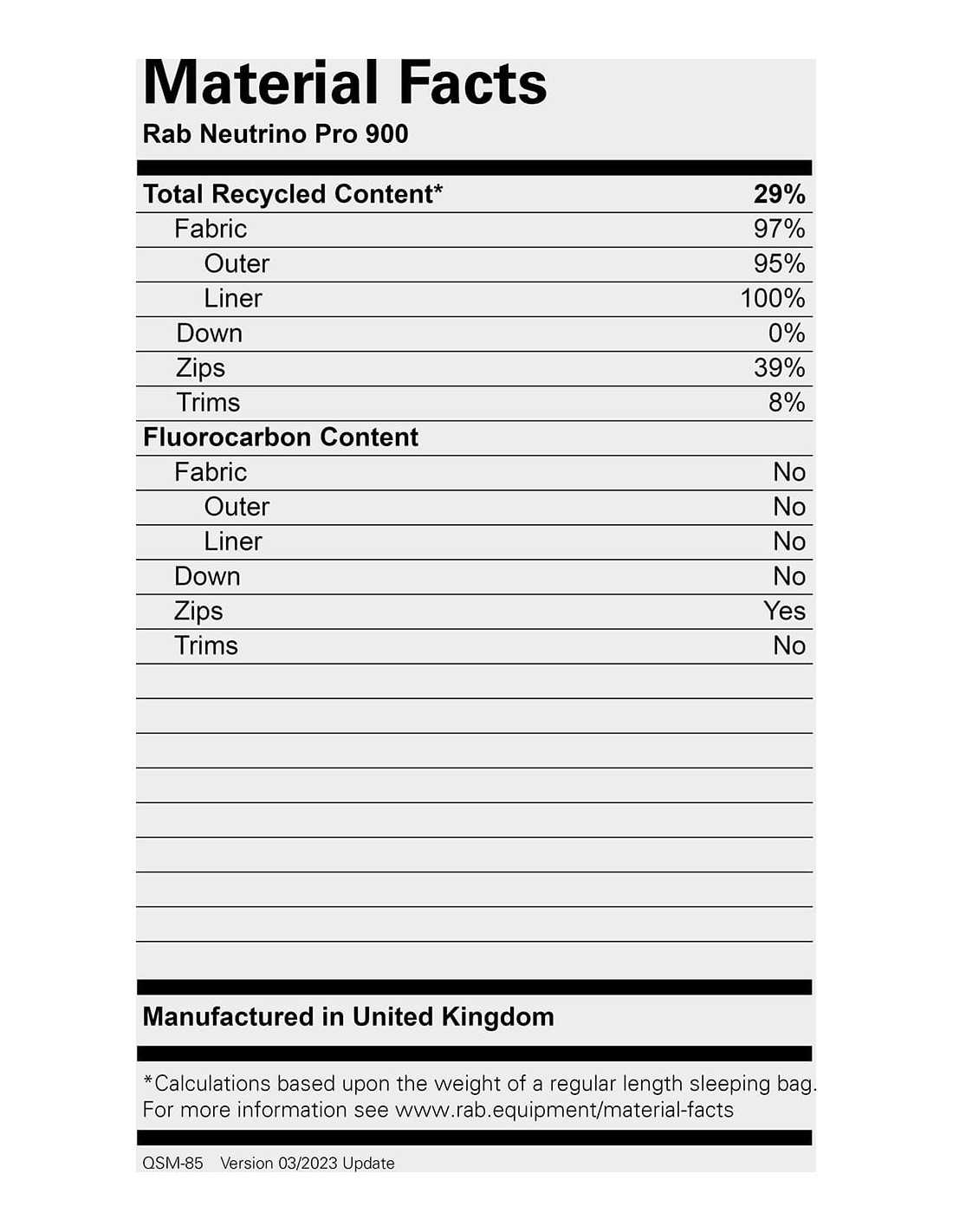 Material Facts
Rab Neutrino Pro 900

| Total Recycled Content* | 29% |
|---|---|
| Fabric | 97% |
| Outer | 95% |
| Liner | 100% |
| Down | 0% |
| Zips | 39% |
| Trims | 8% |
| Fluorocarbon Content | |
| Fabric | No |
| Outer | No |
| Liner | No |
| Down | No |
| Zips | Yes |
| Trims | No |

Manufactured in United Kingdom

*Calculations based upon the weight of a regular length sleeping bag. For more information see www.rab.equipment/material-facts

QSM-85 Version 03/2023 Update